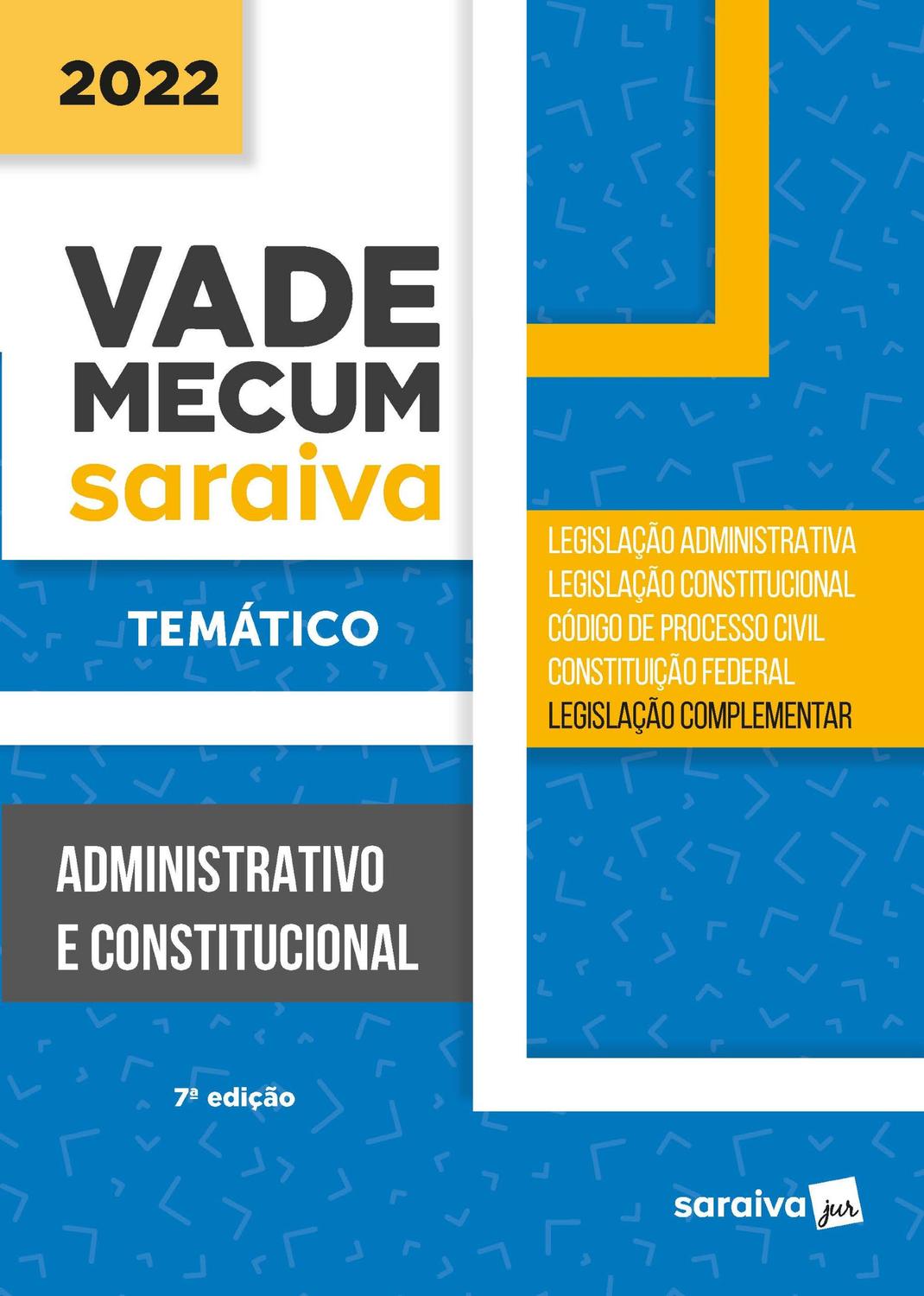 2022

VADE MECUM saraiva

TEMÁTICO

LEGISLAÇÃO ADMINISTRATIVA
LEGISLAÇÃO CONSTITUCIONAL
CÓDIGO DE PROCESSO CIVIL
CONSTITUIÇÃO FEDERAL
LEGISLAÇÃO COMPLEMENTAR

ADMINISTRATIVO E CONSTITUCIONAL

7ª edição

saraiva jur